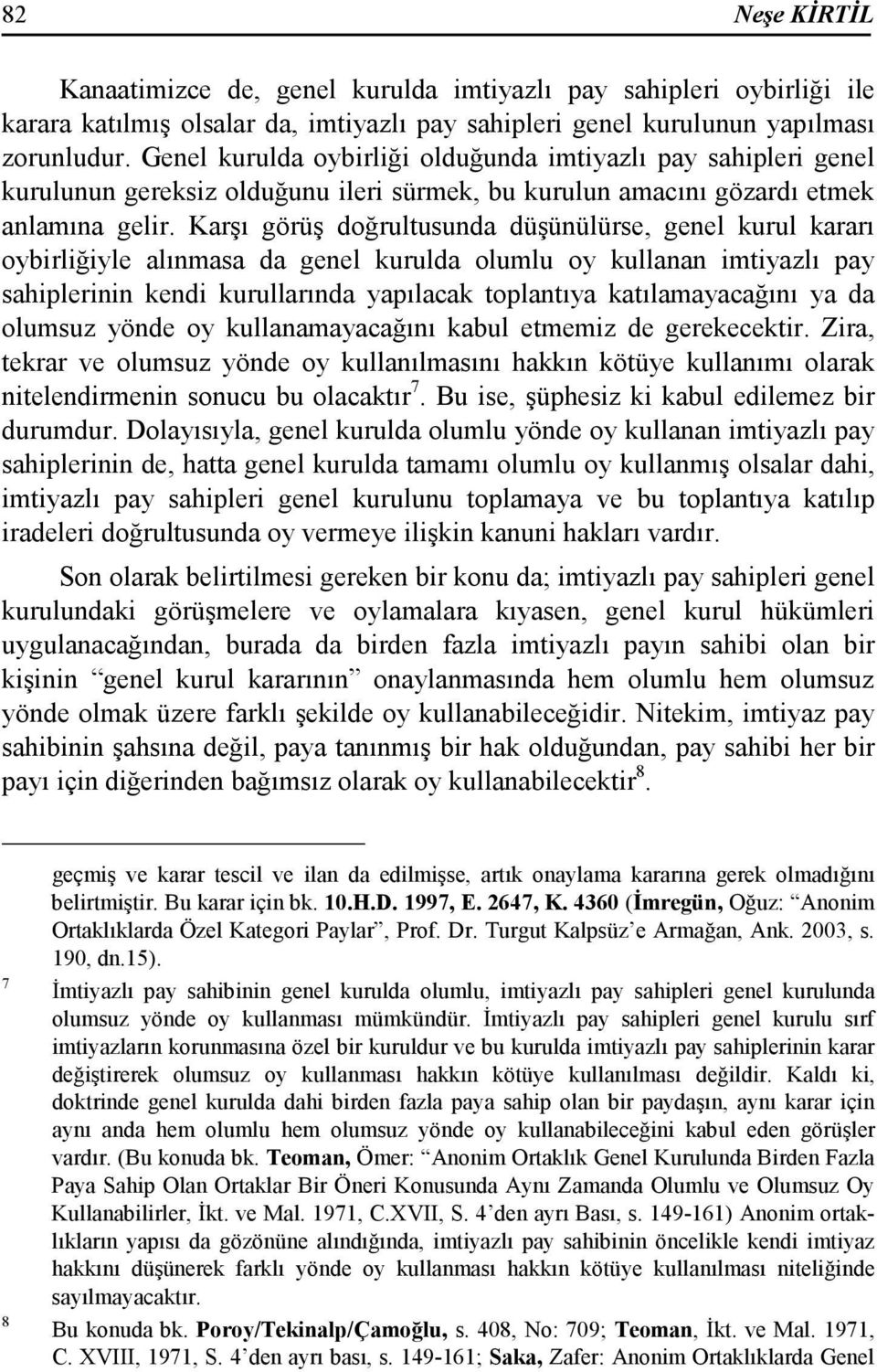 82 Neşe KİRTİL

Kanaatimizce de, genel kurulda imtiyazlı pay sahipleri oybirliği ile karara katılmış olsalar da, imtiyazlı pay sahipleri genel kurulunun yapılması zorunludur. Genel kurulda oybirliği olduğunda imtiyazlı pay sahipleri genel kurulunun gereksiz olduğunu ileri sürmek, bu kurulun amacını gözardı etmek anlamına gelir. Karşı görüş doğrultusunda düşünülürse, genel kurul kararı oybirliğiyle alınmasa da genel kurulda olumlu oy kullanan imtiyazlı pay sahiplerinin kendi kurullarında yapılacak toplantıya katılamayacağını ya da olumsuz yönde oy kullanamayacağını kabul etmemiz de gerekecektir. Zira, tekrar ve olumsuz yönde oy kullanılmasını hakkın kötüye kullanımı olarak nitelendirmenin sonucu bu olacaktır$^7$. Bu ise, şüphesiz ki kabul edilemez bir durumdur. Dolayısıyla, genel kurulda olumlu yönde oy kullanan imtiyazlı pay sahiplerinin de, hatta genel kurulda tamamı olumlu oy kullanmış olsalar dahi, imtiyazlı pay sahipleri genel kurulunu toplamaya ve bu toplantıya katılıp iradeleri doğrultusunda oy vermeye ilişkin kanuni hakları vardır.

Son olarak belirtilmesi gereken bir konu da; imtiyazlı pay sahipleri genel kurulundaki görüşmelere ve oylamalara kıyasen, genel kurul hükümleri uygulanacağından, burada da birden fazla imtiyazlı payın sahibi olan bir kişinin “genel kurul kararının” onaylanmasında hem olumlu hem olumsuz yönde olmak üzere farklı şekilde oy kullanabileceğidir. Nitekim, imtiyaz pay sahibinin şahsına değil, paya tanınmış bir hak olduğundan, pay sahibi her bir payı için diğerinden bağımsız olarak oy kullanabilecektir$^8$.

geçmiş ve karar tescil ve ilan da edilmişse, artık onaylama kararına gerek olmadığını belirtmiştir. Bu karar için bk. 10.H.D. 1997, E. 2647, K. 4360 (İmregün, Oğuz: “Anonim Ortaklıklarda Özel Kategori Paylar”, Prof. Dr. Turgut Kalpsüz’e Armağan, Ank. 2003, s. 190, dn.15).

7 İmtiyazlı pay sahibinin genel kurulda olumlu, imtiyazlı pay sahipleri genel kurulunda olumsuz yönde oy kullanması mümkündür. İmtiyazlı pay sahipleri genel kurulu sırf imtiyazların korunmasına özel bir kuruldur ve bu kurulda imtiyazlı pay sahiplerinin karar değiştirerek olumsuz oy kullanması hakkın kötüye kullanılması değildir. Kaldı ki, doktrinde genel kurulda dahi birden fazla paya sahip olan bir paydaşın, aynı karar için aynı anda hem olumlu hem olumsuz yönde oy kullanabileceğini kabul eden görüşler vardır. (Bu konuda bk. Teoman, Ömer: “Anonim Ortaklık Genel Kurulunda Birden Fazla Paya Sahip Olan Ortaklar Bir Öneri Konusunda Aynı Zamanda Olumlu ve Olumsuz Oy Kullanabilirler, İkt. ve Mal. 1971, C.XVII, S. 4’den ayrı Bası, s. 149-161) Anonim ortaklıkların yapısı da gözönüne alındığında, imtiyazlı pay sahibinin öncelikle kendi imtiyaz hakkını düşünerek farklı yönde oy kullanması hakkın kötüye kullanılması niteliğinde sayılmayacaktır.

8 Bu konuda bk. Poroy/Tekinalp/Çamoğlu, s. 408, No: 709; Teoman, İkt. ve Mal. 1971, C. XVIII, 1971, S. 4’den ayrı bası, s. 149-161; Saka, Zafer: Anonim Ortaklıklarda Genel